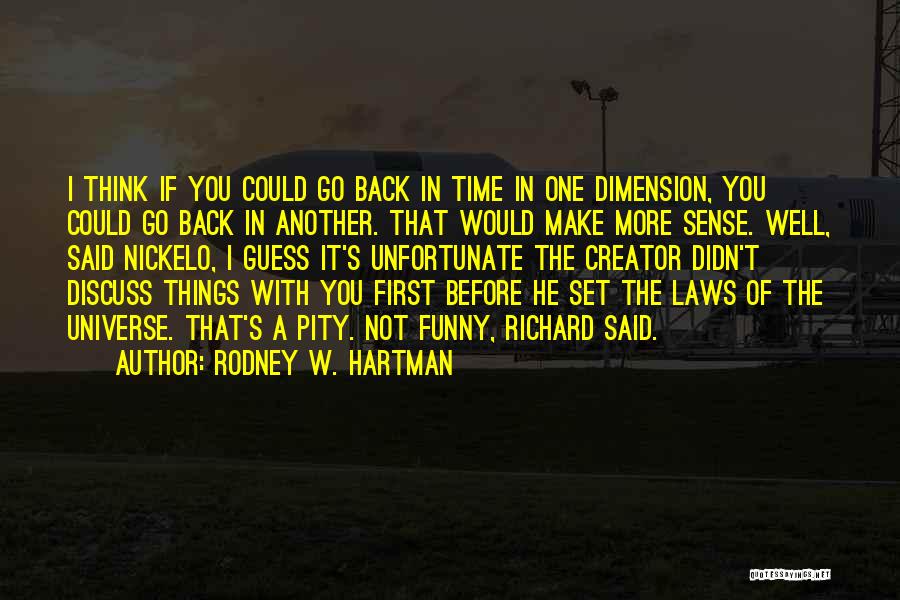 I THINK IF YOU COULD GO BACK IN TIME IN ONE DIMENSION, YOU COULD GO BACK IN ANOTHER. THAT WOULD MAKE MORE SENSE. WELL, SAID NICKELO, I GUESS IT'S UNFORTUNATE THE CREATOR DIDN'T DISCUSS THINGS WITH YOU FIRST BEFORE HE SET THE LAWS OF THE UNIVERSE. THAT'S A PITY. NOT FUNNY, RICHARD SAID.
AUTHOR: RODNEY W. HARTMAN

QUOTESSAYINGS.NET